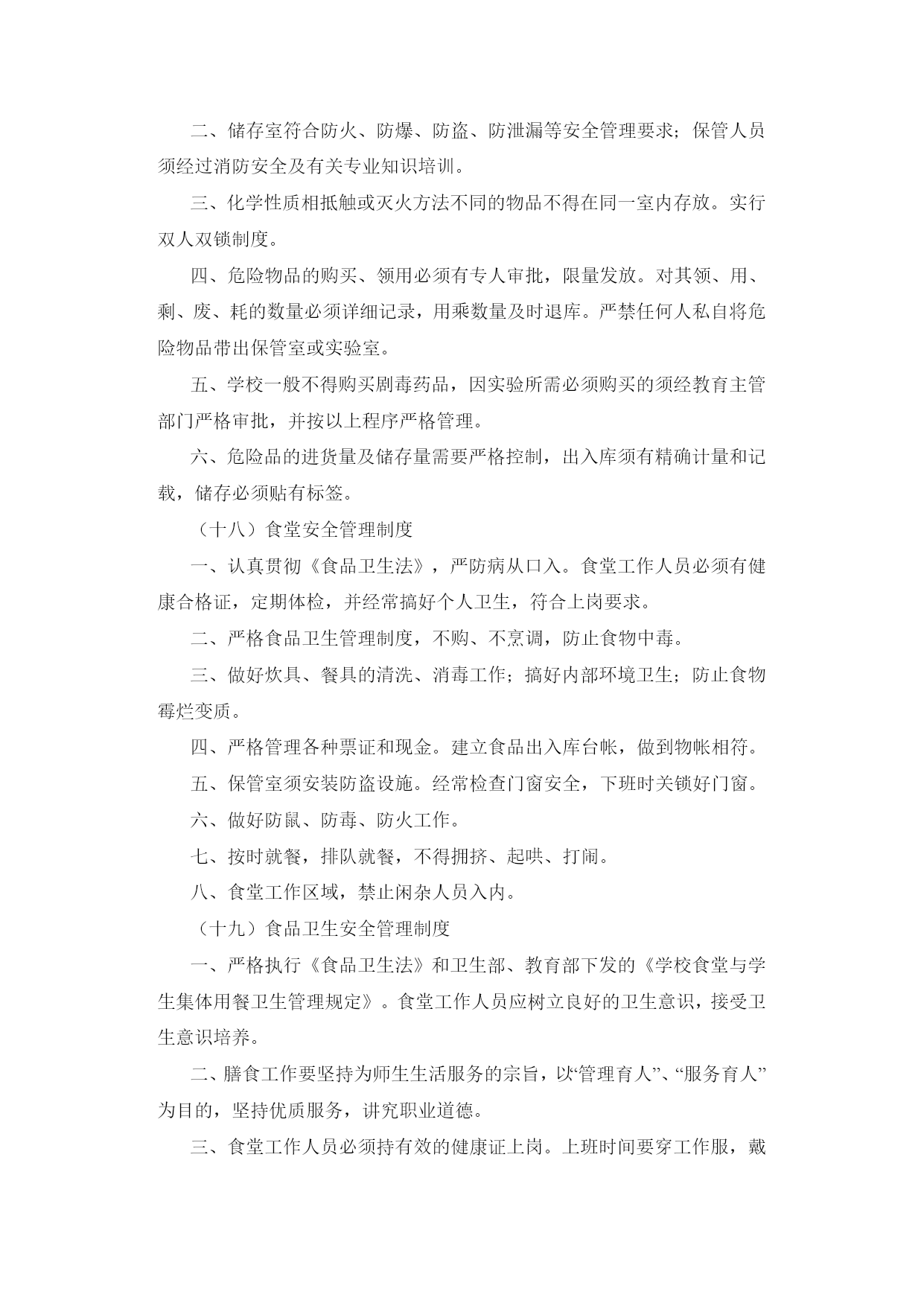 二、储存室符合防火、防爆、防盗、防泄漏等安全管理要求；保管人员须经过消防安全及有关专业知识培训。

三、化学性质相抵触或灭火方法不同的物品不得在同一室内存放。实行双人双锁制度。

四、危险物品的购买、领用必须有专人审批，限量发放。对其领、用、剩、废、耗的数量必须详细记录，用乘数量及时退库。严禁任何人私自将危险物品带出保管室或实验室。

五、学校一般不得购买剧毒药品，因实验所需必须购买的须经教育主管部门严格审批，并按以上程序严格管理。

六、危险品的进货量及储存量需要严格控制，出入库须有精确计量和记载，储存必须贴有标签。

（十八）食堂安全管理制度

一、认真贯彻《食品卫生法》，严防病从口入。食堂工作人员必须有健康合格证，定期体检，并经常搞好个人卫生，符合上岗要求。

二、严格食品卫生管理制度，不购、不烹调，防止食物中毒。

三、做好炊具、餐具的清洗、消毒工作；搞好内部环境卫生；防止食物霉烂变质。

四、严格管理各种票证和现金。建立食品出入库台帐，做到物帐相符。

五、保管室须安装防盗设施。经常检查门窗安全，下班时关锁好门窗。

六、做好防鼠、防毒、防火工作。

七、按时就餐，排队就餐，不得拥挤、起哄、打闹。

八、食堂工作区域，禁止闲杂人员入内。

（十九）食品卫生安全管理制度

一、严格执行《食品卫生法》和卫生部、教育部下发的《学校食堂与学生集体用餐卫生管理规定》。食堂工作人员应树立良好的卫生意识，接受卫生意识培养。

二、膳食工作要坚持为师生生活服务的宗旨，以“管理育人”、“服务育人”为目的，坚持优质服务，讲究职业道德。

三、食堂工作人员必须持有效的健康证上岗。上班时间要穿工作服，戴